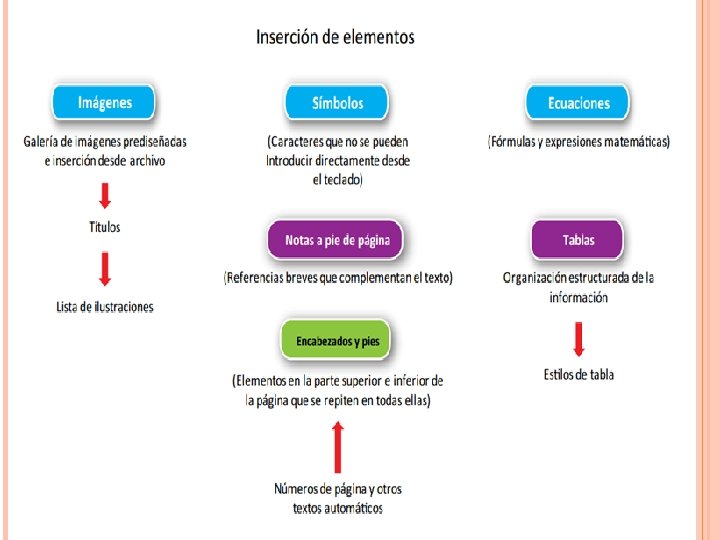 Inserción de elementos

Imágenes

Galería de imágenes prediseñadas e inserción desde archivo

Títulos

Lista de ilustraciones

Símbolos

(Caracteres que no se pueden Introducir directamente desde el teclado)

Notas a pie de página

(Referencias breves que complementan el texto)

Encabezados y pies

(Elementos en la parte superior e inferior de la página que se repiten en todas ellas)

Números de página y otros textos automáticos

Ecuaciones

(Fórmulas y expresiones matemáticas)

Tablas

Organización estructurada de la información

Estilos de tabla